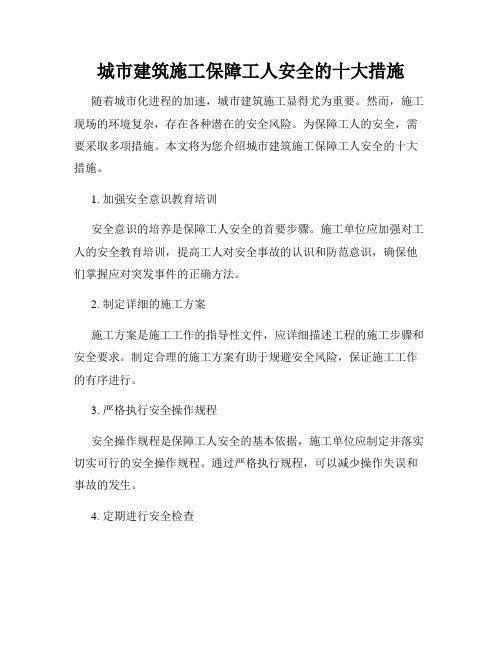 城市建筑施工保障工人安全的十大措施

随着城市化进程的加速，城市建筑施工显得尤为重要。然而，施工现场的环境复杂，存在各种潜在的安全风险。为保障工人的安全，需要采取多项措施。本文将为您介绍城市建筑施工保障工人安全的十大措施。

1. 加强安全意识教育培训

安全意识的培养是保障工人安全的首要步骤。施工单位应加强对工人的安全教育培训，提高工人对安全事故的认识和防范意识，确保他们掌握应对突发事件的正确方法。

2. 制定详细的施工方案

施工方案是施工工作的指导性文件，应详细描述工程的施工步骤和安全要求。制定合理的施工方案有助于规避安全风险，保证施工工作的有序进行。

3. 严格执行安全操作规程

安全操作规程是保障工人安全的基本依据，施工单位应制定并落实切实可行的安全操作规程。通过严格执行规程，可以减少操作失误和事故的发生。

4. 定期进行安全检查